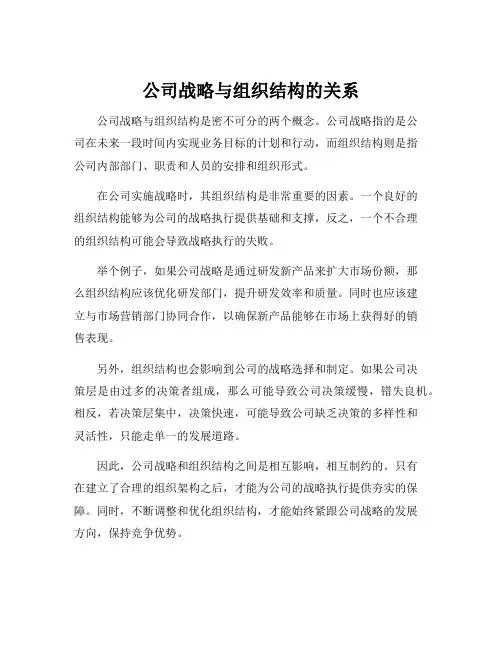 公司战略与组织结构的关系

公司战略与组织结构是密不可分的两个概念。公司战略指的是公司在未来一段时间内实现业务目标的计划和行动，而组织结构则是指公司内部部门、职责和人员的安排和组织形式。

在公司实施战略时，其组织结构是非常重要的因素。一个良好的组织结构能够为公司的战略执行提供基础和支撑，反之，一个不合理的组织结构可能会导致战略执行的失败。

举个例子，如果公司战略是通过研发新产品来扩大市场份额，那么组织结构应该优化研发部门，提升研发效率和质量。同时也应该建立与市场营销部门协同合作，以确保新产品能够在市场上获得好的销售表现。

另外，组织结构也会影响到公司的战略选择和制定。如果公司决策层是由过多的决策者组成，那么可能导致公司决策缓慢，错失良机。相反，若决策层集中，决策快速，可能导致公司缺乏决策的多样性和灵活性，只能走单一的发展道路。

因此，公司战略和组织结构之间是相互影响，相互制约的。只有在建立了合理的组织架构之后，才能为公司的战略执行提供夯实的保障。同时，不断调整和优化组织结构，才能始终紧跟公司战略的发展方向，保持竞争优势。